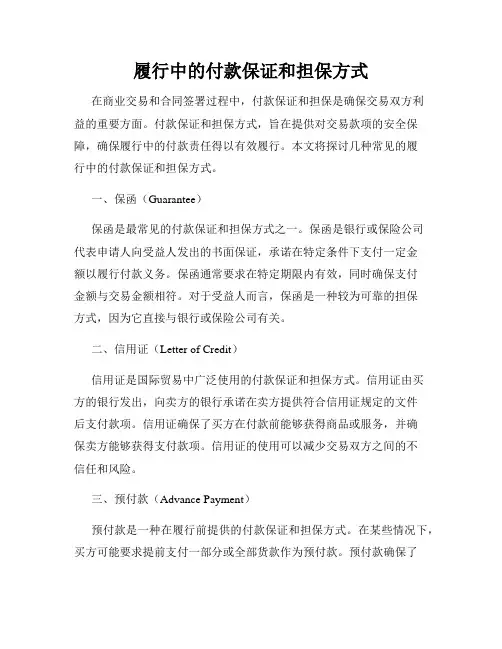 履行中的付款保证和担保方式

在商业交易和合同签署过程中，付款保证和担保是确保交易双方利益的重要方面。付款保证和担保方式，旨在提供对交易款项的安全保障，确保履行中的付款责任得以有效履行。本文将探讨几种常见的履行中的付款保证和担保方式。

一、保函（Guarantee）

保函是最常见的付款保证和担保方式之一。保函是银行或保险公司代表申请人向受益人发出的书面保证，承诺在特定条件下支付一定金额以履行付款义务。保函通常要求在特定期限内有效，同时确保支付金额与交易金额相符。对于受益人而言，保函是一种较为可靠的担保方式，因为它直接与银行或保险公司有关。

二、信用证（Letter of Credit）

信用证是国际贸易中广泛使用的付款保证和担保方式。信用证由买方的银行发出，向卖方的银行承诺在卖方提供符合信用证规定的文件后支付款项。信用证确保了买方在付款前能够获得商品或服务，并确保卖方能够获得支付款项。信用证的使用可以减少交易双方之间的不信任和风险。

三、预付款（Advance Payment）

预付款是一种在履行前提供的付款保证和担保方式。在某些情况下，买方可能要求提前支付一部分或全部货款作为预付款。预付款确保了